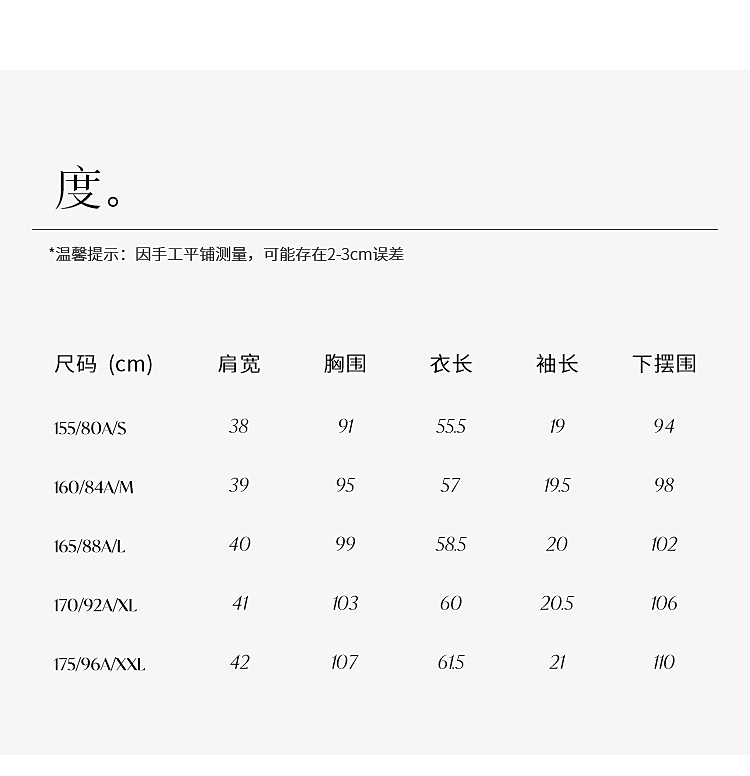 度。

*温馨提示：因手工平铺测量，可能存在2-3cm误差

| 尺码（cm） | 肩宽 | 胸围 | 衣长 | 袖长 | 下摆围 |
|---|---|---|---|---|---|
| 155/80A/S | 38 | 91 | 55.5 | 19 | 94 |
| 160/84A/M | 39 | 95 | 57 | 19.5 | 98 |
| 165/88A/L | 40 | 99 | 58.5 | 20 | 102 |
| 170/92A/XL | 41 | 103 | 60 | 20.5 | 106 |
| 175/96A/XXL | 42 | 107 | 61.5 | 21 | 110 |